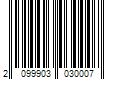 2 099903 030007